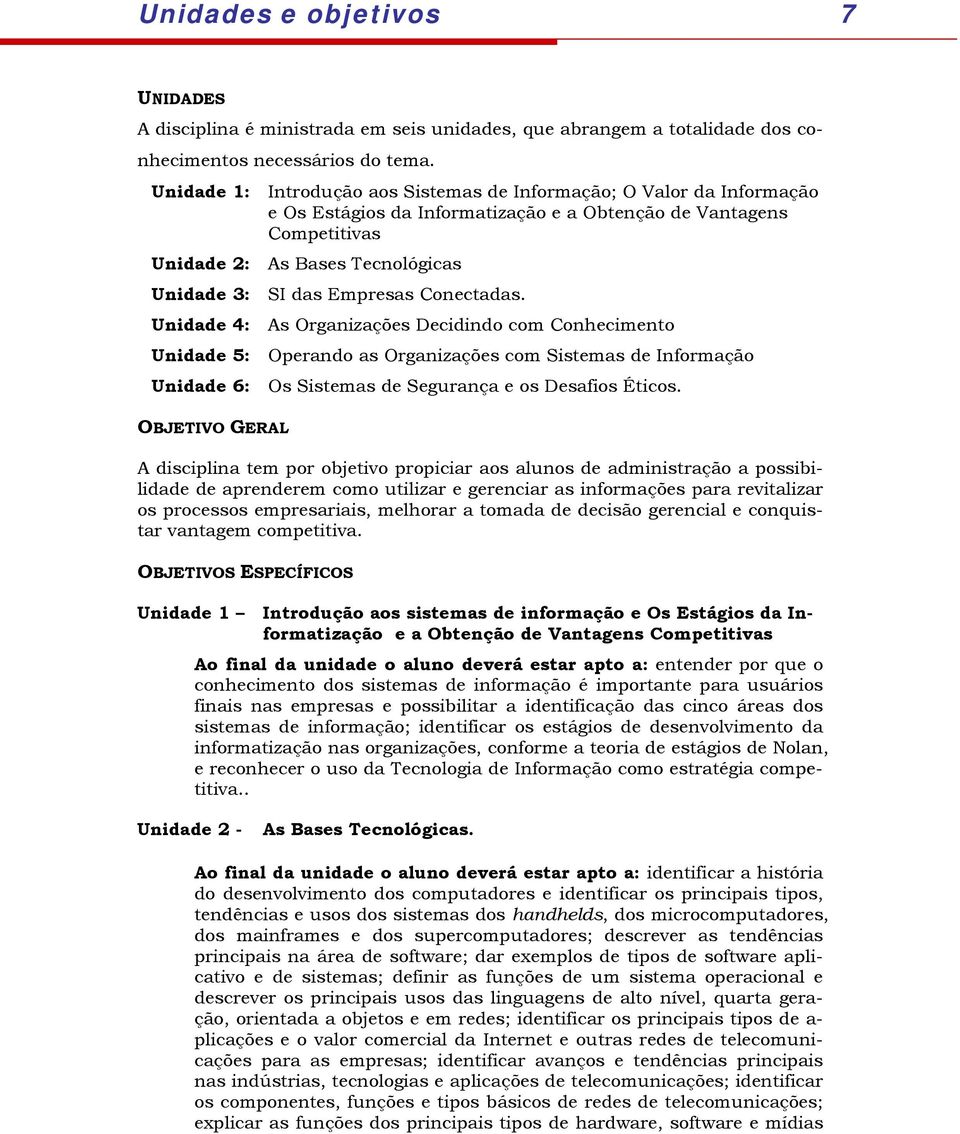 Unidades e objetivos 7

UNIDADES

A disciplina é ministrada em seis unidades, que abrangem a totalidade dos conhecimentos necessários do tema.

Unidade 1: Introdução aos Sistemas de Informação; O Valor da Informação e Os Estágios da Informatização e a Obtenção de Vantagens Competitivas

Unidade 2: As Bases Tecnológicas

Unidade 3: SI das Empresas Conectadas.

Unidade 4: As Organizações Decidindo com Conhecimento

Unidade 5: Operando as Organizações com Sistemas de Informação

Unidade 6: Os Sistemas de Segurança e os Desafios Éticos.

OBJETIVO GERAL

A disciplina tem por objetivo propiciar aos alunos de administração a possibilidade de aprenderem como utilizar e gerenciar as informações para revitalizar os processos empresariais, melhorar a tomada de decisão gerencial e conquistar vantagem competitiva.

OBJETIVOS ESPECÍFICOS

Unidade 1 – Introdução aos sistemas de informação e Os Estágios da Informatização e a Obtenção de Vantagens Competitivas

Ao final da unidade o aluno deverá estar apto a: entender por que o conhecimento dos sistemas de informação é importante para usuários finais nas empresas e possibilitar a identificação das cinco áreas dos sistemas de informação; identificar os estágios de desenvolvimento da informatização nas organizações, conforme a teoria de estágios de Nolan, e reconhecer o uso da Tecnologia de Informação como estratégia competitiva..

Unidade 2 - As Bases Tecnológicas.

Ao final da unidade o aluno deverá estar apto a: identificar a história do desenvolvimento dos computadores e identificar os principais tipos, tendências e usos dos sistemas dos handhelds, dos microcomputadores, dos mainframes e dos supercomputadores; descrever as tendências principais na área de software; dar exemplos de tipos de software aplicativo e de sistemas; definir as funções de um sistema operacional e descrever os principais usos das linguagens de alto nível, quarta geração, orientada a objetos e em redes; identificar os principais tipos de aplicações e o valor comercial da Internet e outras redes de telecomunicações para as empresas; identificar avanços e tendências principais nas indústrias, tecnologias e aplicações de telecomunicações; identificar os componentes, funções e tipos básicos de redes de telecomunicações; explicar as funções dos principais tipos de hardware, software e mídias